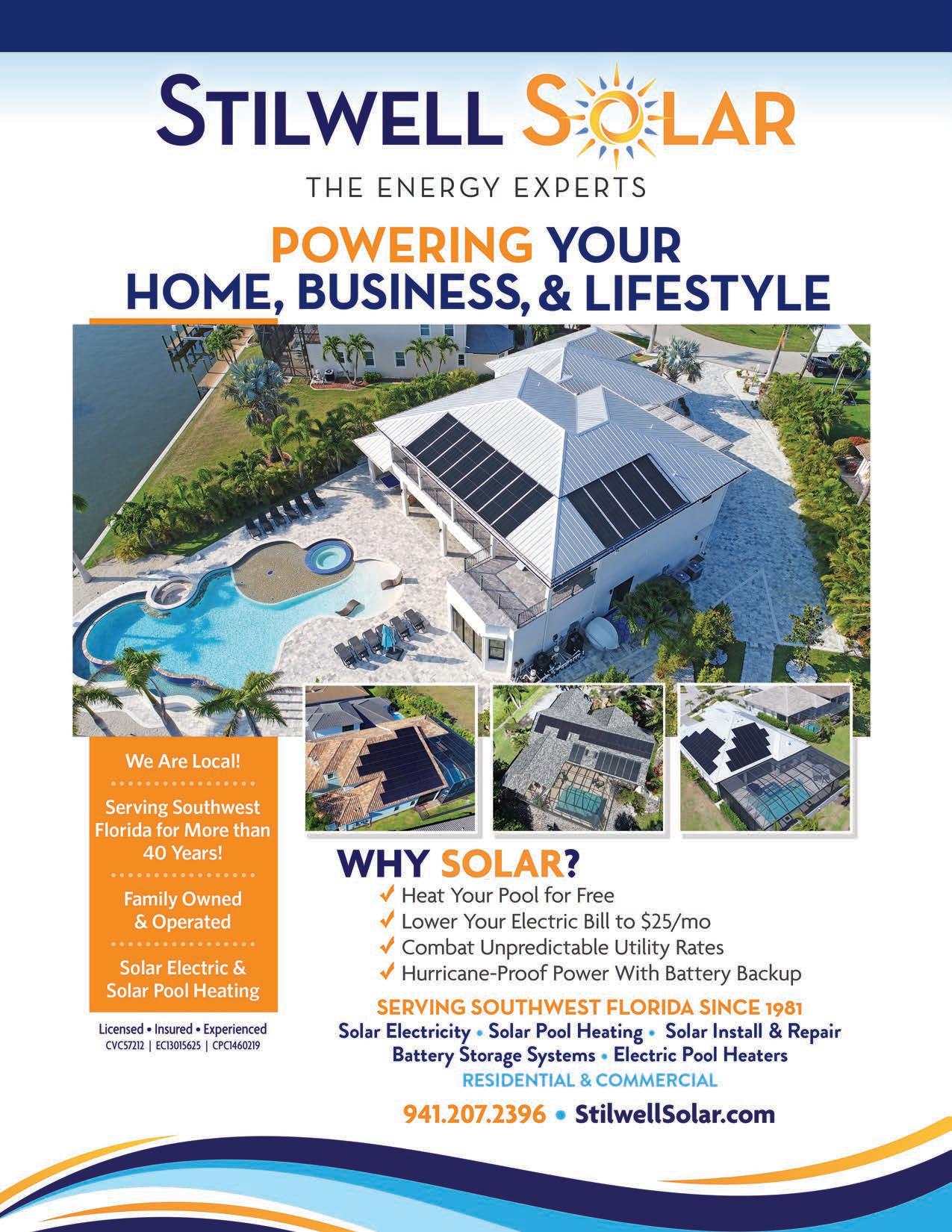 STILWELL SOLAR

THE ENERGY EXPERTS

POWERING YOUR HOME, BUSINESS, & LIFESTYLE

We Are Local!

Serving Southwest Florida for More than 40 Years!

Family Owned & Operated

Solar Electric & Solar Pool Heating

Licensed • Insured • Experienced
CVC57212 | EC13015625 | CPC1460219

WHY SOLAR?
✓ Heat Your Pool for Free
✓ Lower Your Electric Bill to $25/mo
✓ Combat Unpredictable Utility Rates
✓ Hurricane-Proof Power With Battery Backup

SERVING SOUTHWEST FLORIDA SINCE 1981
Solar Electricity • Solar Pool Heating • Solar Install & Repair
Battery Storage Systems • Electric Pool Heaters
RESIDENTIAL & COMMERCIAL

941.207.2396 • StilwellSolar.com